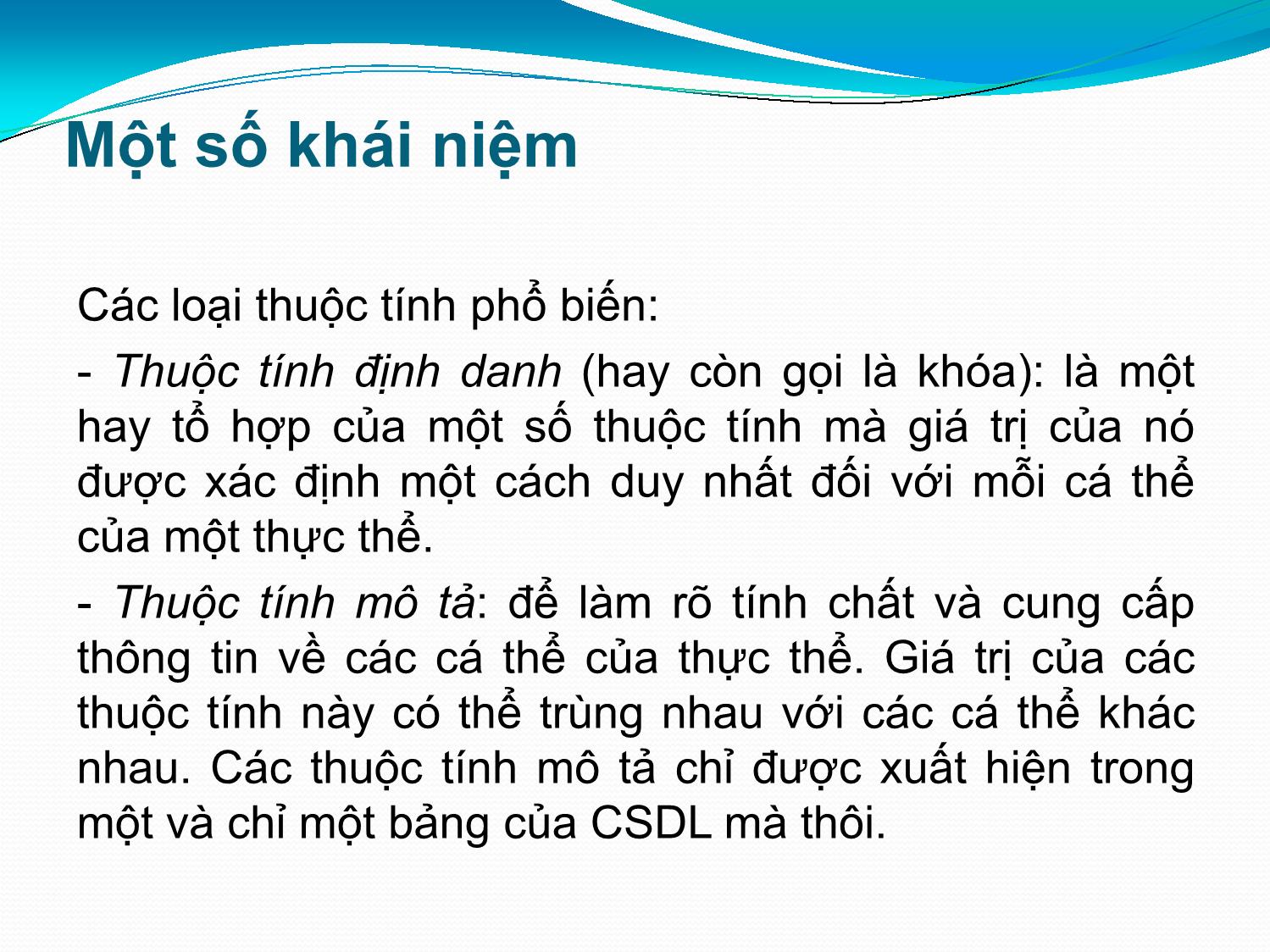 Một số khái niệm

Các loại thuộc tính phổ biến:

- Thuộc tính định danh (hay còn gọi là khóa): là một hay tổ hợp của một số thuộc tính mà giá trị của nó được xác định một cách duy nhất đối với mỗi cá thể của một thực thể.

- Thuộc tính mô tả: để làm rõ tính chất và cung cấp thông tin về các cá thể của thực thể. Giá trị của các thuộc tính này có thể trùng nhau với các cá thể khác nhau. Các thuộc tính mô tả chỉ được xuất hiện trong một và chỉ một bảng của CSDL mà thôi.